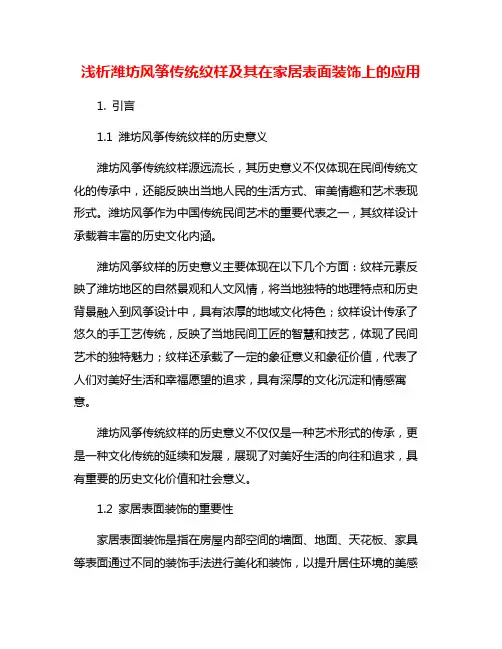 浅析潍坊风筝传统纹样及其在家居表面装饰上的应用

1. 引言

1.1 潍坊风筝传统纹样的历史意义

潍坊风筝传统纹样源远流长，其历史意义不仅体现在民间传统文化的传承中，还能反映出当地人民的生活方式、审美情趣和艺术表现形式。潍坊风筝作为中国传统民间艺术的重要代表之一，其纹样设计承载着丰富的历史文化内涵。

潍坊风筝纹样的历史意义主要体现在以下几个方面：纹样元素反映了潍坊地区的自然景观和人文风情，将当地独特的地理特点和历史背景融入到风筝设计中，具有浓厚的地域文化特色；纹样设计传承了悠久的手工艺传统，反映了当地民间工匠的智慧和技艺，体现了民间艺术的独特魅力；纹样还承载了一定的象征意义和象征价值，代表了人们对美好生活和幸福愿望的追求，具有深厚的文化沉淀和情感寓意。

潍坊风筝传统纹样的历史意义不仅仅是一种艺术形式的传承，更是一种文化传统的延续和发展，展现了对美好生活的向往和追求，具有重要的历史文化价值和社会意义。

1.2 家居表面装饰的重要性

家居表面装饰是指在房屋内部空间的墙面、地面、天花板、家具等表面通过不同的装饰手法进行美化和装饰，以提升居住环境的美感